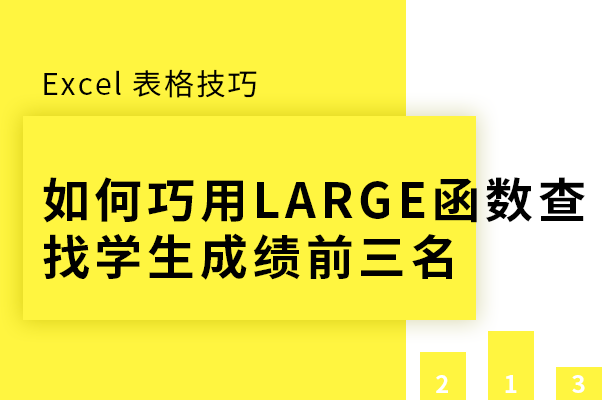 Excel 表格技巧

如何巧用LARGE函数查找学生成绩前三名

2 1 3